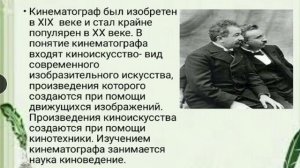 • Кинематограф был изобретен в XIX веке и стал крайне популярен в XX веке. В понятие кинематографа входят киноискусство- вид современного изобразительного искусства, произведения которого создаются при помощи движущихся изображений. Произведения киноискусства создаются при помощи кинотехники. Изучением кинематографа занимается наука киноведение.